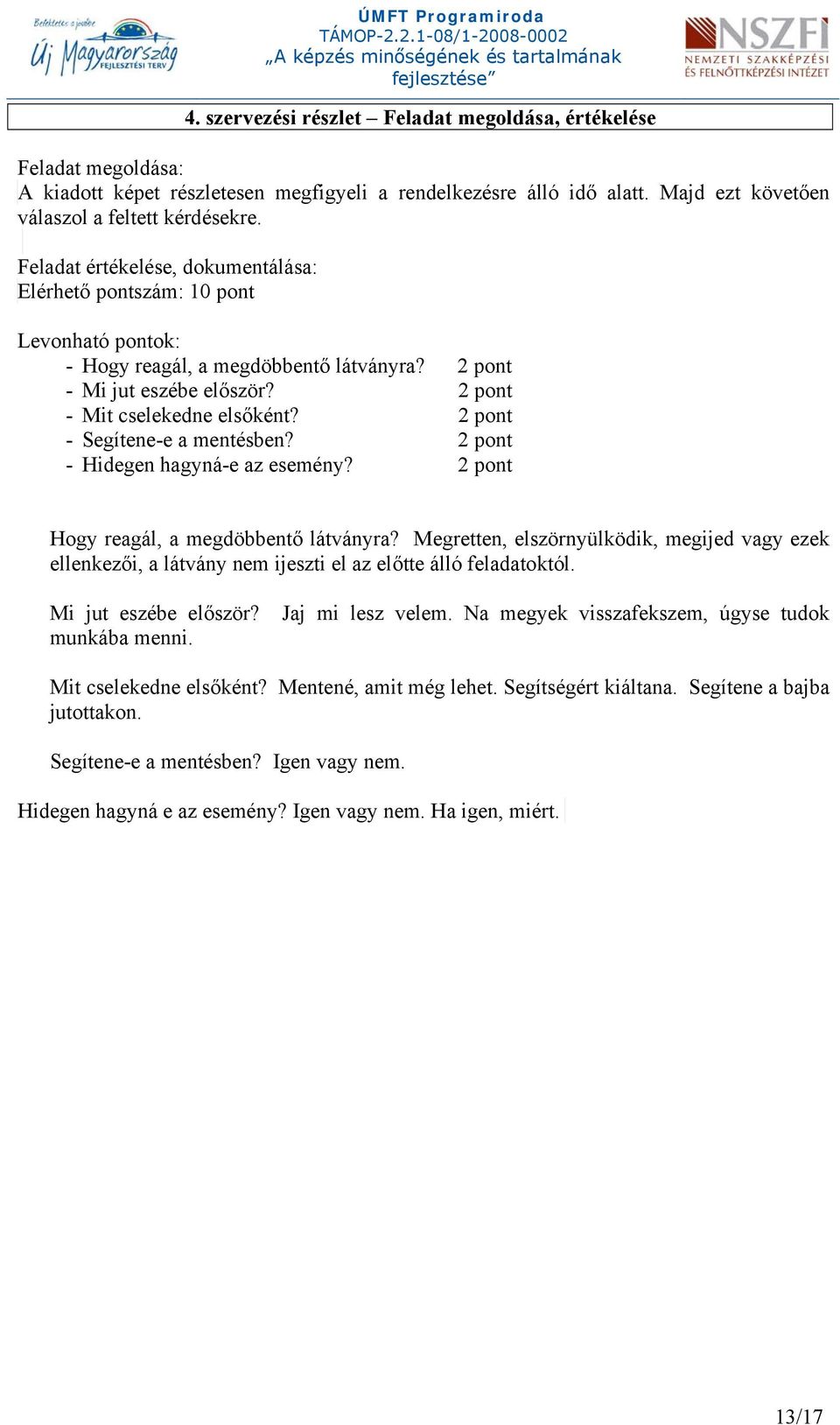 Befektetés a jövőbe
Új Magyarország
FEJLESZTÉSI TERV

ÚMFT Programiroda
TÁMOP-2.2.1-08/1-2008-0002
„A képzés minőségének és tartalmának fejlesztése”

NSZFI
NEMZETI SZAKKÉPZÉSI ÉS FELNŐTTKÉPZÉSI INTÉZET

4. szervezési részlet – Feladat megoldása, értékelése

Feladat megoldása:
A kiadott képet részletesen megfigyeli a rendelkezésre álló idő alatt. Majd ezt követően válaszol a feltett kérdésekre.

Feladat értékelése, dokumentálása:
Elérhető pontszám: 10 pont

Levonható pontok:
- Hogy reagál, a megdöbbentő látványra? 2 pont
- Mi jut eszébe először? 2 pont
- Mit cselekedne elsőként? 2 pont
- Segítene-e a mentésben? 2 pont
- Hidegen hagyná-e az esemény? 2 pont

Hogy reagál, a megdöbbentő látványra? Megretten, elszörnyülködik, megijed vagy ezek ellenkezői, a látvány nem ijeszti el az előtte álló feladatoktól.

Mi jut eszébe először? Jaj mi lesz velem. Na megyek visszafekszem, úgyse tudok munkába menni.

Mit cselekedne elsőként? Mentené, amit még lehet. Segítségért kiáltana. Segítene a bajba jutottakon.

Segítene-e a mentésben? Igen vagy nem.

Hidegen hagyná e az esemény? Igen vagy nem. Ha igen, miért.

13/17